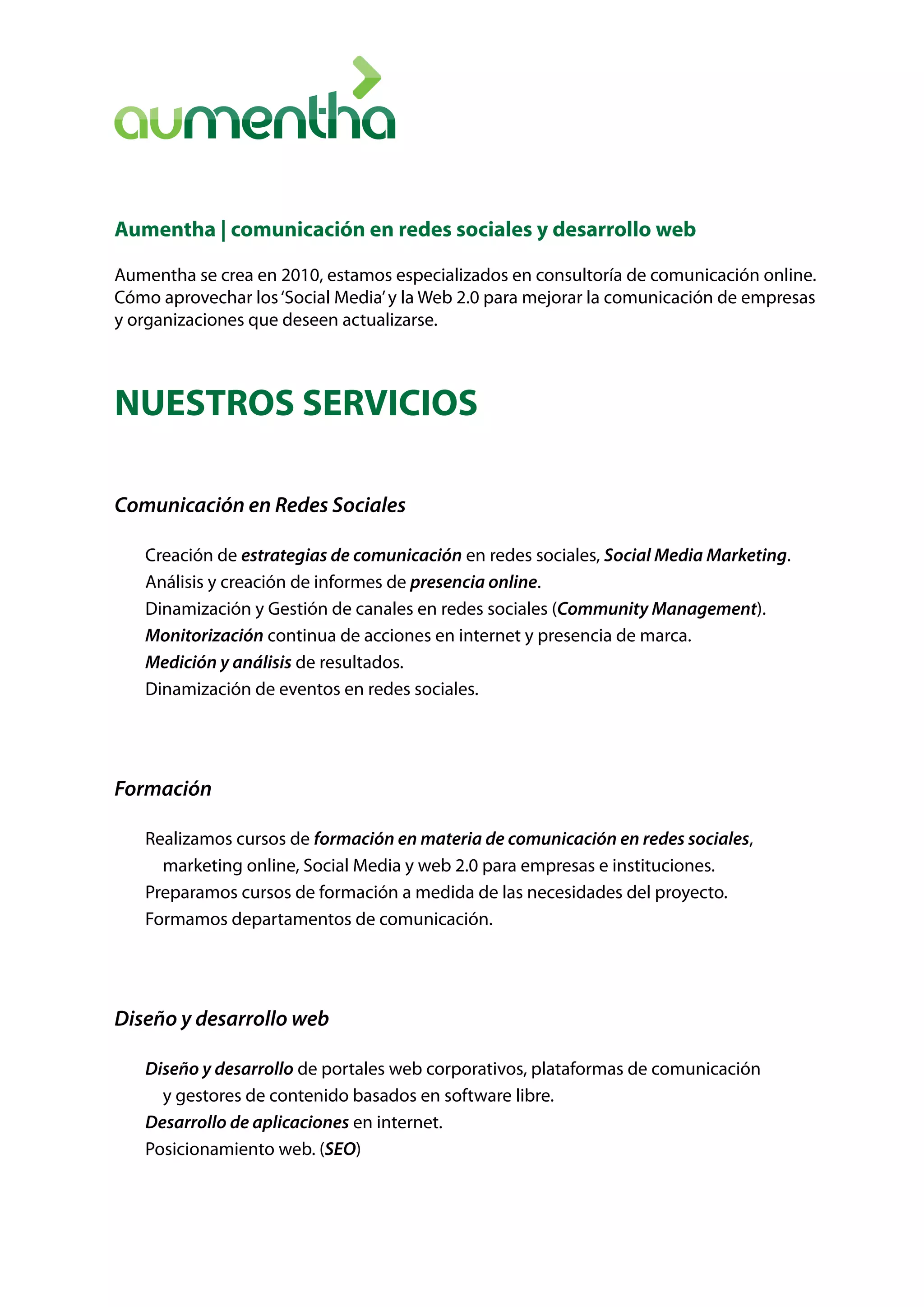 aumentha

Aumentha | comunicación en redes sociales y desarrollo web

Aumentha se crea en 2010, estamos especializados en consultoría de comunicación online. Cómo aprovechar los 'Social Media' y la Web 2.0 para mejorar la comunicación de empresas y organizaciones que deseen actualizarse.

NUESTROS SERVICIOS

Comunicación en Redes Sociales

Creación de estrategias de comunicación en redes sociales, Social Media Marketing.
Análisis y creación de informes de presencia online.
Dinamización y Gestión de canales en redes sociales (Community Management).
Monitorización continua de acciones en internet y presencia de marca.
Medición y análisis de resultados.
Dinamización de eventos en redes sociales.

Formación

Realizamos cursos de formación en materia de comunicación en redes sociales, marketing online, Social Media y web 2.0 para empresas e instituciones.
Preparamos cursos de formación a medida de las necesidades del proyecto.
Formamos departamentos de comunicación.

Diseño y desarrollo web

Diseño y desarrollo de portales web corporativos, plataformas de comunicación y gestores de contenido basados en software libre.
Desarrollo de aplicaciones en internet.
Posicionamiento web. (SEO)